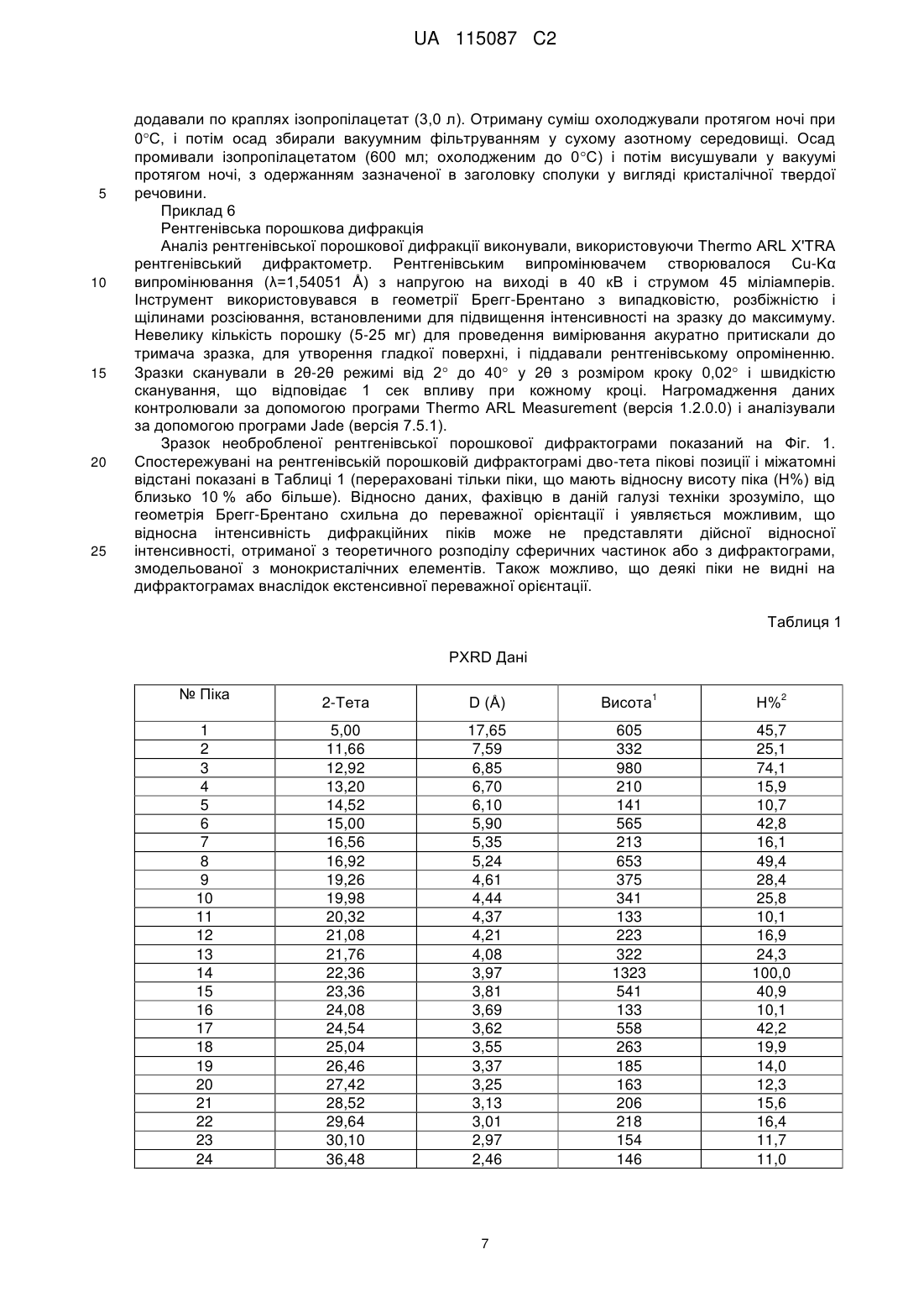 UA 115087 C2

додавали по краплях ізопропілацетат (3,0 л). Отриману суміш охолоджували протягом ночі при 0°C, і потім осад збирали вакуумним фільтруванням у сухому азотному середовищі. Осад промивали ізопропілацетатом (600 мл; охолодженим до 0°C) і потім висушували у вакуумі протягом ночі, з одержанням зазначеної в заголовку сполуки у вигляді кристалічної твердої
5 речовини.

Приклад 6

Рентгенівська порошкова дифракція

Аналіз рентгенівської порошкової дифракції виконували, використовуючи Thermo ARL X'TRA рентгенівський дифрактометр. Рентгенівським випромінювачем створювалося Cu-Kα
10 випромінювання (λ=1,54051 Å) з напругою на виході в 40 кВ і струмом 45 міліамперів. Інструмент використовувався в геометрії Брегг-Брентано з випадковістю, розбіжністю і щілинами розсіювання, встановленими для підвищення інтенсивності на зразку до максимуму. Невелику кількість порошку (5-25 мг) для проведення вимірювання акуратно притискали до тримача зразка, для утворення гладкої поверхні, і піддавали рентгенівському опроміненню.
15 Зразки сканували в 2θ-2θ режимі від 2° до 40° у 2θ з розміром кроку 0,02° і швидкістю сканування, що відповідає 1 сек впливу при кожному кроці. Нагромадження даних контролювали за допомогою програми Thermo ARL Measurement (версія 1.2.0.0) і аналізували за допомогою програми Jade (версія 7.5.1).

Зразок необробленої рентгенівської порошкової дифрактограми показаний на Фіг. 1.
20 Спостережувані на рентгенівській порошковій дифрактограмі дво-тета пікові позиції і міжатомні відстані показані в Таблиці 1 (перераховані тільки піки, що мають відносну висоту піка (H%) від близько 10 % або більше). Відносно даних, фахівцю в даній галузі техніки зрозуміло, що геометрія Брегг-Брентано схильна до переважної орієнтації і уявляється можливим, що відносна інтенсивність дифракційних піків може не представляти дійсної відносної
25 інтенсивності, отриманої з теоретичного розподілу сферичних частинок або з дифрактограми, змодельованої з монокристалічних елементів. Також можливо, що деякі піки не видні на дифрактограмах внаслідок екстенсивної переважної орієнтації.

Таблиця 1

PXRD Дані

| № Піка | 2-Тета | D (Å) | Висота$^1$ | H%$^2$ |
|---|---|---|---|---|
| 1 | 5,00 | 17,65 | 605 | 45,7 |
| 2 | 11,66 | 7,59 | 332 | 25,1 |
| 3 | 12,92 | 6,85 | 980 | 74,1 |
| 4 | 13,20 | 6,70 | 210 | 15,9 |
| 5 | 14,52 | 6,10 | 141 | 10,7 |
| 6 | 15,00 | 5,90 | 565 | 42,8 |
| 7 | 16,56 | 5,35 | 213 | 16,1 |
| 8 | 16,92 | 5,24 | 653 | 49,4 |
| 9 | 19,26 | 4,61 | 375 | 28,4 |
| 10 | 19,98 | 4,44 | 341 | 25,8 |
| 11 | 20,32 | 4,37 | 133 | 10,1 |
| 12 | 21,08 | 4,21 | 223 | 16,9 |
| 13 | 21,76 | 4,08 | 322 | 24,3 |
| 14 | 22,36 | 3,97 | 1323 | 100,0 |
| 15 | 23,36 | 3,81 | 541 | 40,9 |
| 16 | 24,08 | 3,69 | 133 | 10,1 |
| 17 | 24,54 | 3,62 | 558 | 42,2 |
| 18 | 25,04 | 3,55 | 263 | 19,9 |
| 19 | 26,46 | 3,37 | 185 | 14,0 |
| 20 | 27,42 | 3,25 | 163 | 12,3 |
| 21 | 28,52 | 3,13 | 206 | 15,6 |
| 22 | 29,64 | 3,01 | 218 | 16,4 |
| 23 | 30,10 | 2,97 | 154 | 11,7 |
| 24 | 36,48 | 2,46 | 146 | 11,0 |

7